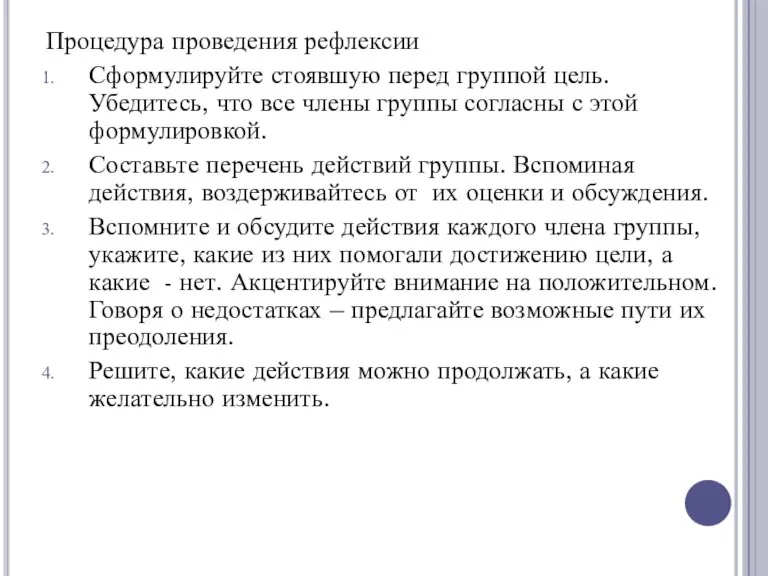 Процедура проведения рефлексии

1. Сформулируйте стоявшую перед группой цель. Убедитесь, что все члены группы согласны с этой формулировкой.

2. Составьте перечень действий группы. Вспоминая действия, воздерживайтесь от их оценки и обсуждения.

3. Вспомните и обсудите действия каждого члена группы, укажите, какие из них помогали достижению цели, а какие - нет. Акцентируйте внимание на положительном. Говоря о недостатках – предлагайте возможные пути их преодоления.

4. Решите, какие действия можно продолжать, а какие желательно изменить.